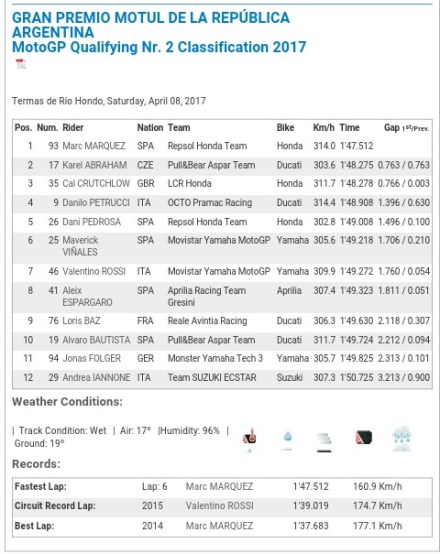 GRAN PREMIO MOTUL DE LA REPÚBLICA ARGENTINA
MotoGP Qualifying Nr. 2 Classification 2017

Termas de Río Hondo, Saturday, April 08, 2017

| Pos. | Num. | Rider | Nation | Team | Bike | Km/h | Time | Gap 1st/Prev. |
|---|---|---|---|---|---|---|---|---|
| 1 | 93 | Marc MARQUEZ | SPA | Repsol Honda Team | Honda | 314.0 | 1'47.512 | |
| 2 | 17 | Karel ABRAHAM | CZE | Pull&Bear Aspar Team | Ducati | 303.6 | 1'48.275 | 0.763 / 0.763 |
| 3 | 35 | Cal CRUTCHLOW | GBR | LCR Honda | Honda | 311.7 | 1'48.278 | 0.766 / 0.003 |
| 4 | 9 | Danilo PETRUCCI | ITA | OCTO Pramac Racing | Ducati | 314.4 | 1'48.908 | 1.396 / 0.630 |
| 5 | 26 | Dani PEDROSA | SPA | Repsol Honda Team | Honda | 302.8 | 1'49.008 | 1.496 / 0.100 |
| 6 | 25 | Maverick VIÑALES | SPA | Movistar Yamaha MotoGP | Yamaha | 305.6 | 1'49.218 | 1.706 / 0.210 |
| 7 | 46 | Valentino ROSSI | ITA | Movistar Yamaha MotoGP | Yamaha | 309.9 | 1'49.272 | 1.760 / 0.054 |
| 8 | 41 | Aleix ESPARGARO | SPA | Aprilia Racing Team Gresini | Aprilia | 307.4 | 1'49.323 | 1.811 / 0.051 |
| 9 | 76 | Loris BAZ | FRA | Reale Avintia Racing | Ducati | 306.3 | 1'49.630 | 2.118 / 0.307 |
| 10 | 19 | Alvaro BAUTISTA | SPA | Pull&Bear Aspar Team | Ducati | 311.7 | 1'49.724 | 2.212 / 0.094 |
| 11 | 94 | Jonas FOLGER | GER | Monster Yamaha Tech 3 | Yamaha | 305.7 | 1'49.825 | 2.313 / 0.101 |
| 12 | 29 | Andrea IANNONE | ITA | Team SUZUKI ECSTAR | Suzuki | 307.3 | 1'50.725 | 3.213 / 0.900 |

Weather Conditions:

| Track Condition: Wet | Air: 17° |Humidity: 96% | Ground: 19°

Records:

| Fastest Lap: | Lap: 6 | Marc MARQUEZ | 1'47.512 | 160.9 Km/h |
|---|---|---|---|---|
| Circuit Record Lap: | 2015 | Valentino ROSSI | 1'39.019 | 174.7 Km/h |
| Best Lap: | 2014 | Marc MARQUEZ | 1'37.683 | 177.1 Km/h |